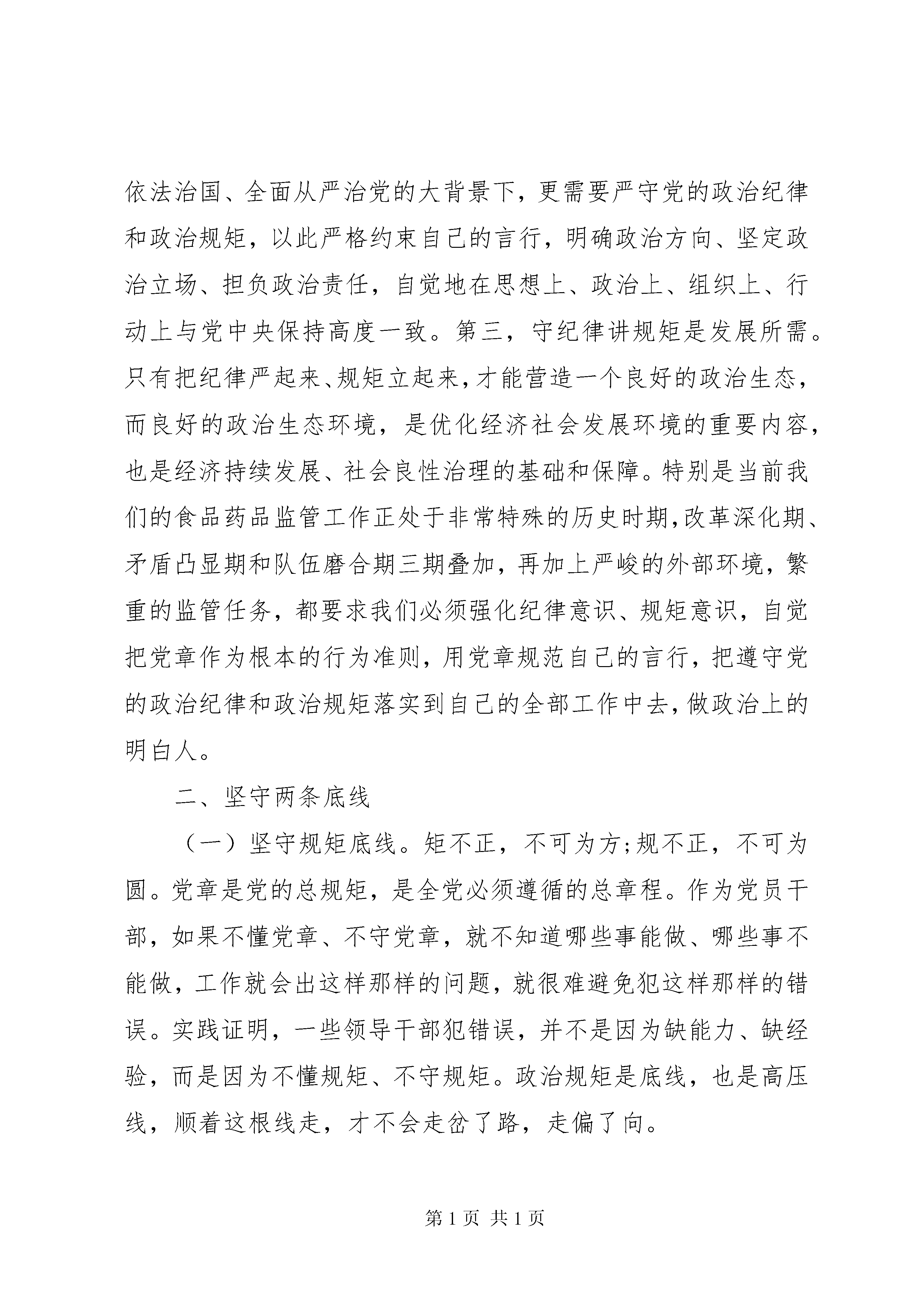 依法治国、全面从严治党的大背景下，更需要严守党的政治纪律和政治规矩，以此严格约束自己的言行，明确政治方向、坚定政治立场、担负政治责任，自觉地在思想上、政治上、组织上、行动上与党中央保持高度一致。第三，守纪律讲规矩是发展所需。只有把纪律严起来、规矩立起来，才能营造一个良好的政治生态，而良好的政治生态环境，是优化经济社会发展环境的重要内容，也是经济持续发展、社会良性治理的基础和保障。特别是当前我们的食品药品监管工作正处于非常特殊的历史时期，改革深化期、矛盾凸显期和队伍磨合期三期叠加，再加上严峻的外部环境，繁重的监管任务，都要求我们必须强化纪律意识、规矩意识，自觉把党章作为根本的行为准则，用党章规范自己的言行，把遵守党的政治纪律和政治规矩落实到自己的全部工作中去，做政治上的明白人。

二、坚守两条底线

（一）坚守规矩底线。矩不正，不可为方;规不正，不可为圆。党章是党的总规矩，是全党必须遵循的总章程。作为党员干部，如果不懂党章、不守党章，就不知道哪些事能做、哪些事不能做，工作就会出这样那样的问题，就很难避免犯这样那样的错误。实践证明，一些领导干部犯错误，并不是因为缺能力、缺经验，而是因为不懂规矩、不守规矩。政治规矩是底线，也是高压线，顺着这根线走，才不会走岔了路，走偏了向。

第 1 页 共 1 页